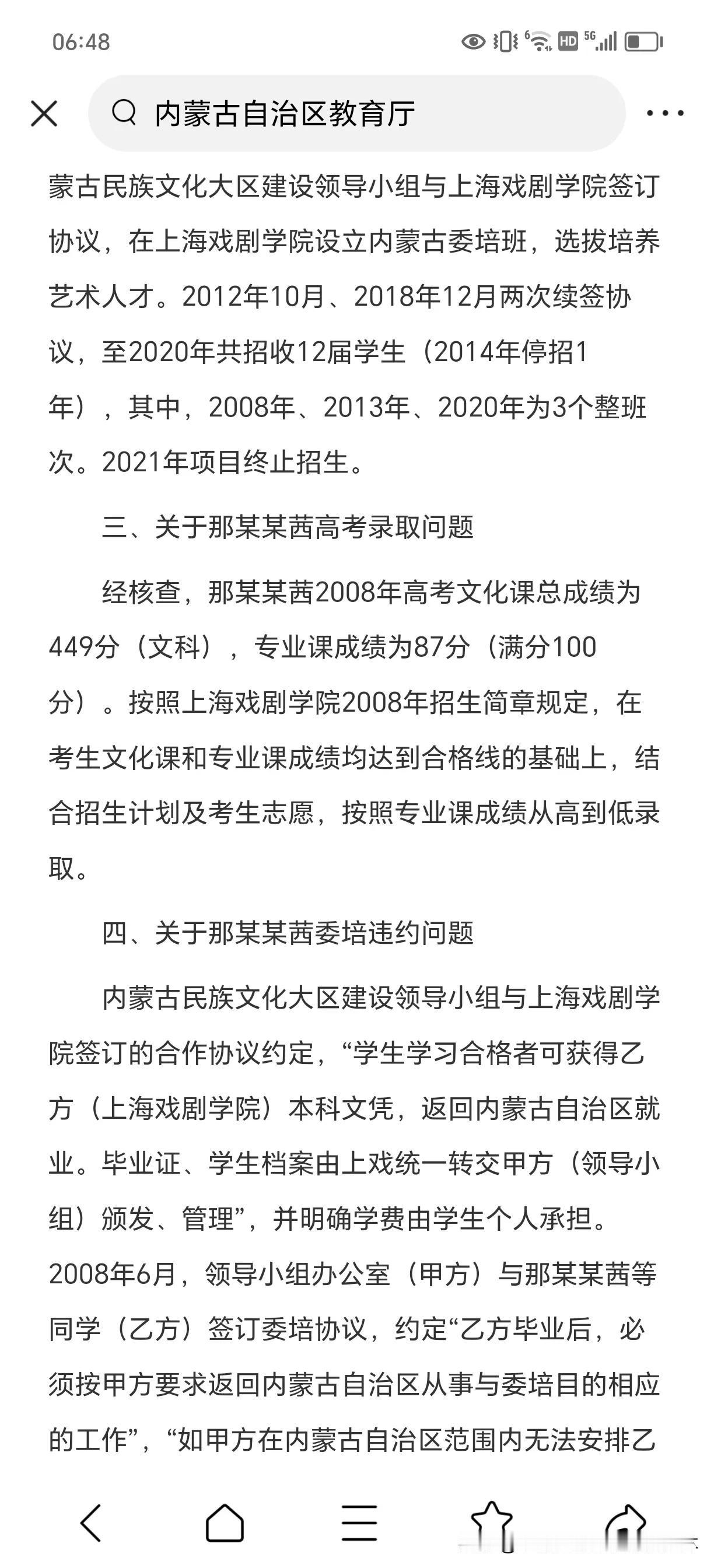 06:48

内蒙古自治区教育厅

蒙古民族文化大区建设领导小组与上海戏剧学院签订协议，在上海戏剧学院设立内蒙古委培班，选拔培养艺术人才。2012年10月、2018年12月两次续签协议，至2020年共招收12届学生（2014年停招1年），其中，2008年、2013年、2020年为3个整班次。2021年项目终止招生。

三、关于那某某茜高考录取问题

经核查，那某某茜2008年高考文化课总成绩为449分（文科），专业课成绩为87分（满分100分）。按照上海戏剧学院2008年招生简章规定，在考生文化课和专业课成绩均达到合格线的基础上，结合招生计划及考生志愿，按照专业课成绩从高到低录取。

四、关于那某某茜委培违约问题

内蒙古民族文化大区建设领导小组与上海戏剧学院签订的合作协议约定，“学生学习合格者可获得乙方（上海戏剧学院）本科文凭，返回内蒙古自治区就业。毕业证、学生档案由上戏统一转交甲方（领导小组）颁发、管理”，并明确学费由学生个人承担。2008年6月，领导小组办公室（甲方）与那某某茜等同学（乙方）签订委培协议，约定“乙方毕业后，必须按甲方要求返回内蒙古自治区从事与委培目的相应的工作”，“如甲方在内蒙古自治区范围内无法安排乙